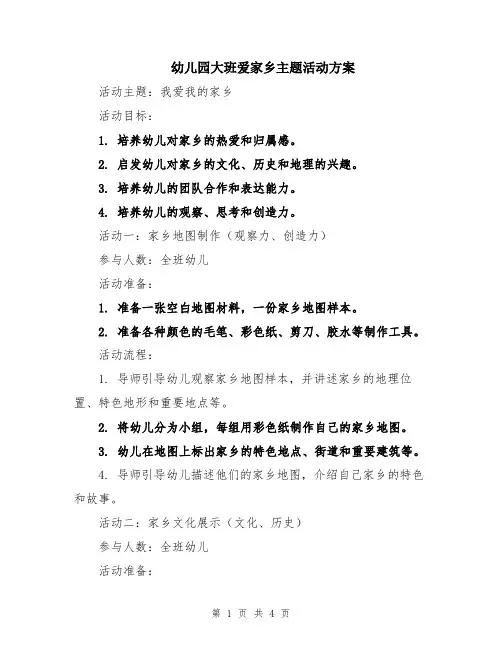 幼儿园大班爱家乡主题活动方案

活动主题：我爱我的家乡

活动目标：

1. 培养幼儿对家乡的热爱和归属感。

2. 启发幼儿对家乡的文化、历史和地理的兴趣。

3. 培养幼儿的团队合作和表达能力。

4. 培养幼儿的观察、思考和创造力。

活动一：家乡地图制作（观察力、创造力）

参与人数：全班幼儿

活动准备：

1. 准备一张空白地图材料，一份家乡地图样本。

2. 准备各种颜色的毛笔、彩色纸、剪刀、胶水等制作工具。

活动流程：

1. 导师引导幼儿观察家乡地图样本，并讲述家乡的地理位置、特色地形和重要地点等。

2. 将幼儿分为小组，每组用彩色纸制作自己的家乡地图。

3. 幼儿在地图上标出家乡的特色地点、街道和重要建筑等。

4. 导师引导幼儿描述他们的家乡地图，介绍自己家乡的特色和故事。

活动二：家乡文化展示（文化、历史）

参与人数：全班幼儿

活动准备：

第 1 页 共 4 页